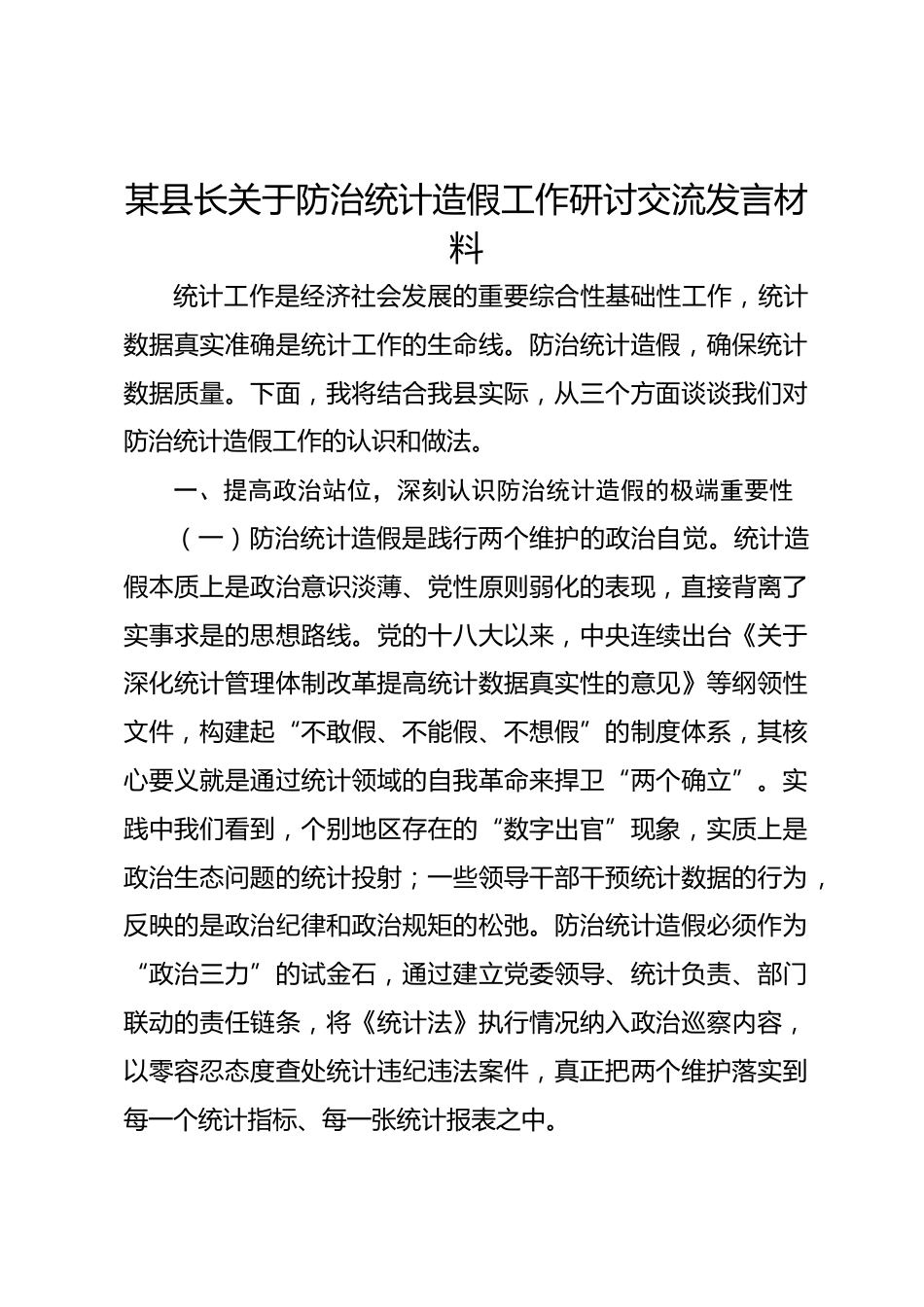 某县长关于防治统计造假工作研讨交流发言材料

统计工作是经济社会发展的重要综合性基础性工作，统计数据真实准确是统计工作的生命线。防治统计造假，确保统计数据质量。下面，我将结合我县实际，从三个方面谈谈我们对防治统计造假工作的认识和做法。

一、提高政治站位，深刻认识防治统计造假的极端重要性

（一）防治统计造假是践行两个维护的政治自觉。统计造假本质上是政治意识淡薄、党性原则弱化的表现，直接背离了实事求是的思想路线。党的十八大以来，中央连续出台《关于深化统计管理体制改革提高统计数据真实性的意见》等纲领性文件，构建起“不敢假、不能假、不想假”的制度体系，其核心要义就是通过统计领域的自我革命来捍卫“两个确立”。实践中我们看到，个别地区存在的“数字出官”现象，实质上是政治生态问题的统计投射；一些领导干部干预统计数据的行为，反映的是政治纪律和政治规矩的松弛。防治统计造假必须作为“政治三力”的试金石，通过建立党委领导、统计负责、部门联动的责任链条，将《统计法》执行情况纳入政治巡察内容，以零容忍态度查处统计违纪违法案件，真正把两个维护落实到每一个统计指标、每一张统计报表之中。